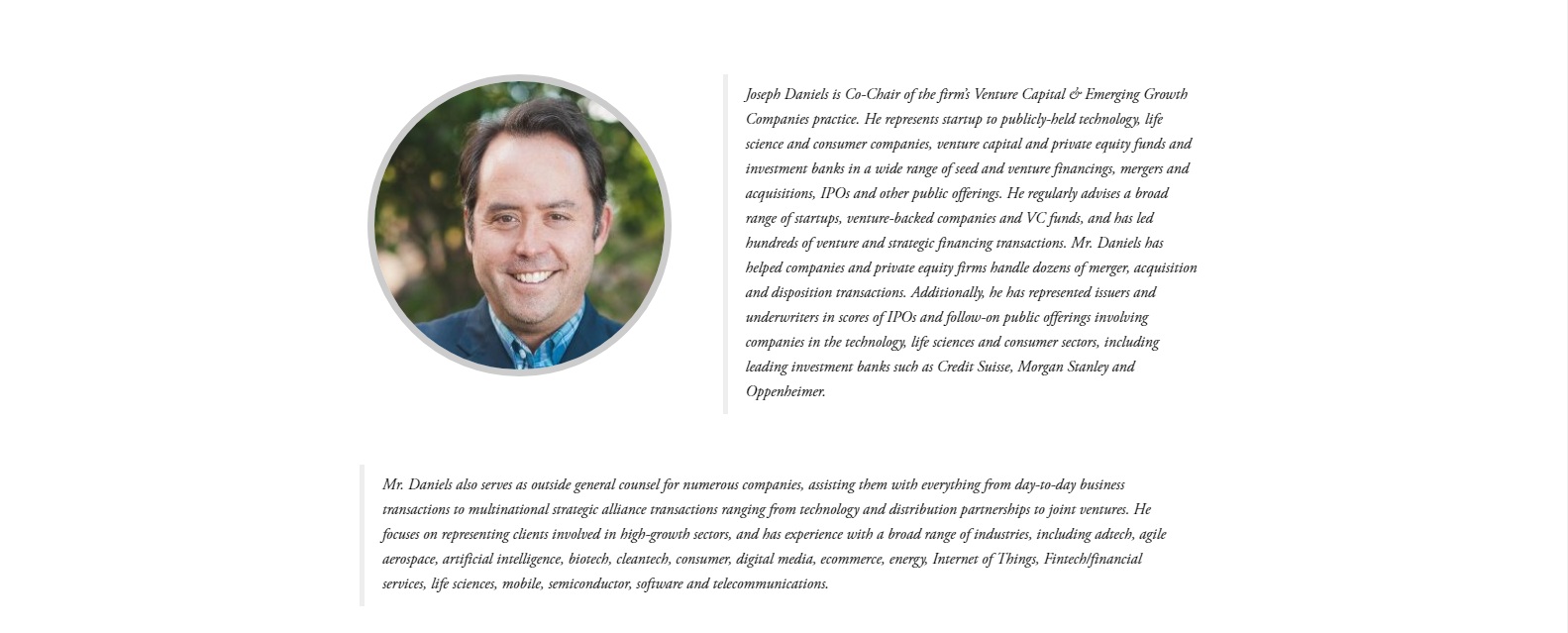 Joseph Daniels is Co-Chair of the firm's Venture Capital & Emerging Growth Companies practice. He represents startup to publicly-held technology, life science and consumer companies, venture capital and private equity funds and investment banks in a wide range of seed and venture financings, mergers and acquisitions, IPOs and other public offerings. He regularly advises a broad range of startups, venture-backed companies and VC funds, and has led hundreds of venture and strategic financing transactions. Mr. Daniels has helped companies and private equity firms handle dozens of merger, acquisition and disposition transactions. Additionally, he has represented issuers and underwriters in scores of IPOs and follow-on public offerings involving companies in the technology, life sciences and consumer sectors, including leading investment banks such as Credit Suisse, Morgan Stanley and Oppenheimer.

Mr. Daniels also serves as outside general counsel for numerous companies, assisting them with everything from day-to-day business transactions to multinational strategic alliance transactions ranging from technology and distribution partnerships to joint ventures. He focuses on representing clients involved in high-growth sectors, and has experience with a broad range of industries, including adtech, agile aerospace, artificial intelligence, biotech, cleantech, consumer, digital media, ecommerce, energy, Internet of Things, Fintech/financial services, life sciences, mobile, semiconductor, software and telecommunications.